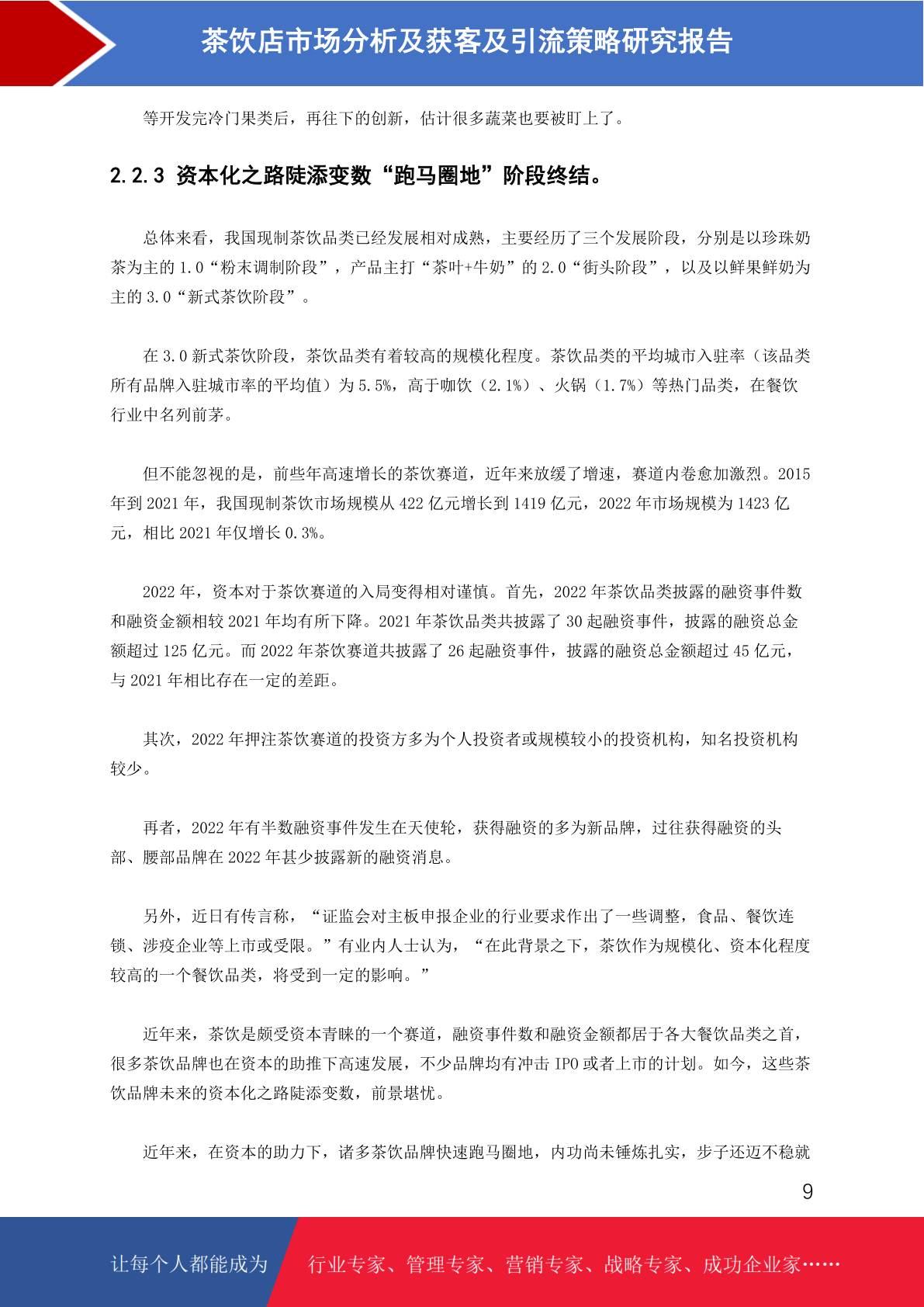 茶饮店市场分析及获客及引流策略研究报告

等开发完冷门果类后，再往下的创新，估计很多蔬菜也要被盯上了。

2.2.3 资本化之路陡添变数“跑马圈地”阶段终结。

总体来看，我国现制茶饮品类已经发展相对成熟，主要经历了三个发展阶段，分别是以珍珠奶茶为主的 1.0“粉末调制阶段”，产品主打“茶叶+牛奶”的 2.0“街头阶段”，以及以鲜果鲜奶为主的 3.0“新式茶饮阶段”。

在 3.0 新式茶饮阶段，茶饮品类有着较高的规模化程度。茶饮品类的平均城市入驻率（该品类所有品牌入驻城市率的平均值）为 5.5%，高于咖饮（2.1%）、火锅（1.7%）等热门品类，在餐饮行业中名列前茅。

但不能忽视的是，前些年高速增长的茶饮赛道，近年来放缓了增速，赛道内卷愈加激烈。2015 年到 2021 年，我国现制茶饮市场规模从 422 亿元增长到 1419 亿元，2022 年市场规模为 1423 亿元，相比 2021 年仅增长 0.3%。

2022 年，资本对于茶饮赛道的入局变得相对谨慎。首先，2022 年茶饮品类披露的融资事件数和融资金额相较 2021 年均有所下降。2021 年茶饮品类共披露了 30 起融资事件，披露的融资总金额超过 125 亿元。而 2022 年茶饮赛道共披露了 26 起融资事件，披露的融资总金额超过 45 亿元，与 2021 年相比存在一定的差距。

其次，2022 年押注茶饮赛道的投资方多为个人投资者或规模较小的投资机构，知名投资机构较少。

再者，2022 年有半数融资事件发生在天使轮，获得融资的多为新品牌，过往获得融资的头部、腰部品牌在 2022 年甚少披露新的融资消息。

另外，近日有传言称，“证监会对主板申报企业的行业要求作出了一些调整，食品、餐饮连锁、涉疫企业等上市或受限。”有业内人士认为，“在此背景之下，茶饮作为规模化、资本化程度较高的一个餐饮品类，将受到一定的影响。”

近年来，茶饮是颇受资本青睐的一个赛道，融资事件数和融资金额都居于各大餐饮品类之首，很多茶饮品牌也在资本的助推下高速发展，不少品牌均有冲击 IPO 或者上市的计划。如今，这些茶饮品牌未来的资本化之路陡添变数，前景堪忧。

近年来，在资本的助力下，诸多茶饮品牌快速跑马圈地，内功尚未锤炼扎实，步子还迈不稳就

9

让每个人都能成为 行业专家、管理专家、营销专家、战略专家、成功企业家……